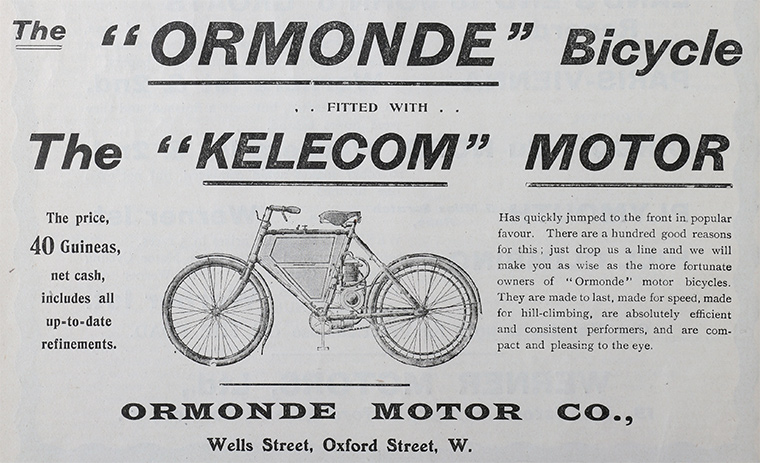 The "ORMONDE" Bicycle

. . FITTED WITH . .

The "KELECOM" MOTOR

The price, 40 Guineas, net cash, includes all up-to-date refinements.

Has quickly jumped to the front in popular favour. There are a hundred good reasons for this; just drop us a line and we will make you as wise as the more fortunate owners of "Ormonde" motor bicycles. They are made to last, made for speed, made for hill-climbing, are absolutely efficient and consistent performers, and are compact and pleasing to the eye.

ORMONDE MOTOR CO.,

Wells Street, Oxford Street, W.